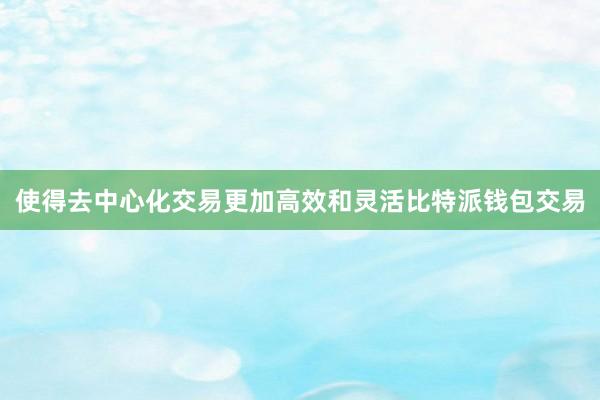 使得去中心化交易更加高效和灵活比特派钱包交易